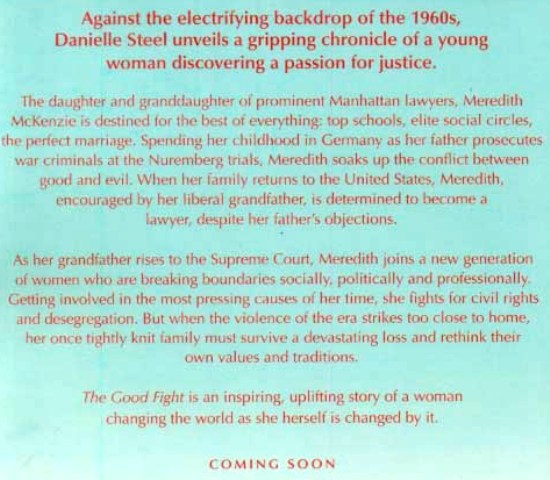 Against the electrifying backdrop of the 1960s, Danielle Steel unveils a gripping chronicle of a young woman discovering a passion for justice.

The daughter and granddaughter of prominent Manhattan lawyers, Meredith McKenzie is destined for the best of everything: top schools, elite social circles, the perfect marriage. Spending her childhood in Germany as her father prosecutes war criminals at the Nuremberg trials, Meredith soaks up the conflict between good and evil. When her family returns to the United States, Meredith, encouraged by her liberal grandfather, is determined to become a lawyer, despite her father's objections.

As her grandfather rises to the Supreme Court, Meredith joins a new generation of women who are breaking boundaries socially, politically and professionally. Getting involved in the most pressing causes of her time, she fights for civil rights and desegregation. But when the violence of the era strikes too close to home, her once tightly knit family must survive a devastating loss and rethink their own values and traditions.

The Good Fight is an inspiring, uplifting story of a woman changing the world as she herself is changed by it.

COMING SOON